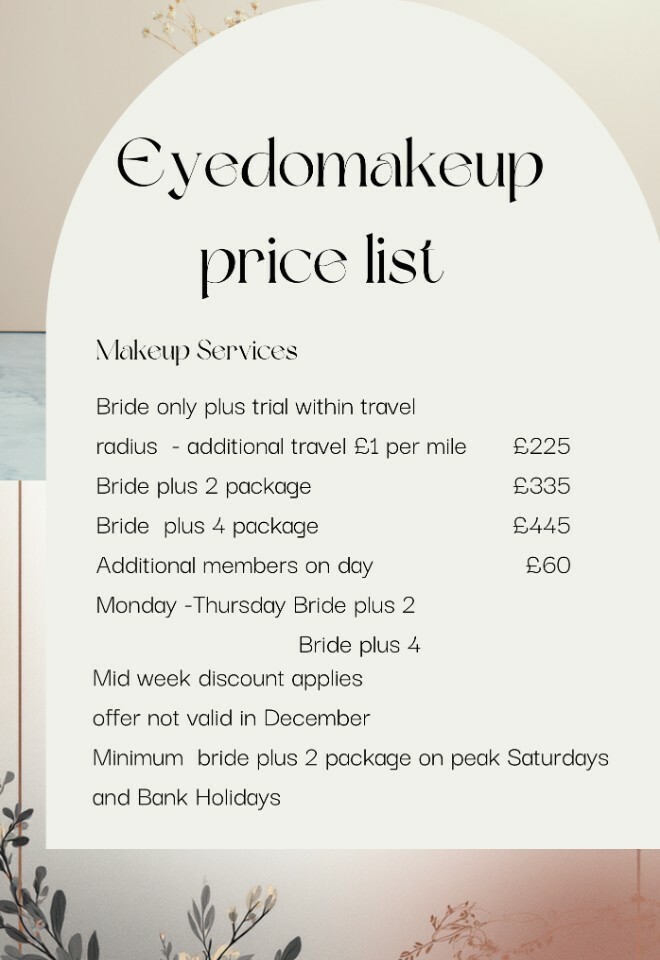 Eyedomakeup price list

Makeup Services

Bride only plus trial within travel radius - additional travel £1 per mile £225

Bride plus 2 package £335

Bride plus 4 package £445

Additional members on day £60

Monday -Thursday Bride plus 2

Bride plus 4

Mid week discount applies

offer not valid in December

Minimum bride plus 2 package on peak Saturdays and Bank Holidays